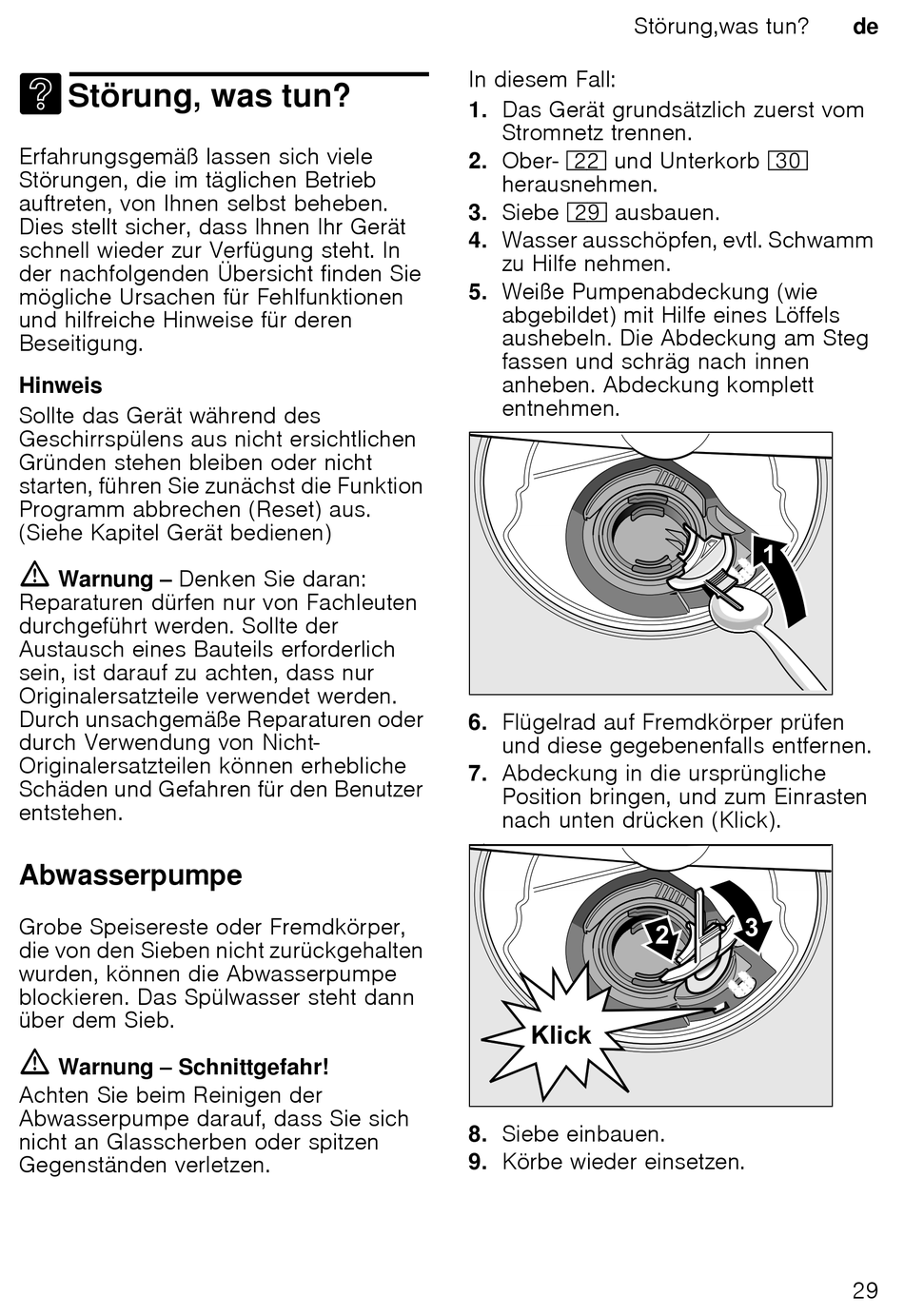 Störung,was tun? de

Störung, was tun?

Erfahrungsgemäß lassen sich viele Störungen, die im täglichen Betrieb auftreten, von Ihnen selbst beheben. Dies stellt sicher, dass Ihnen Ihr Gerät schnell wieder zur Verfügung steht. In der nachfolgenden Übersicht finden Sie mögliche Ursachen für Fehlfunktionen und hilfreiche Hinweise für deren Beseitigung.

Hinweis
Sollte das Gerät während des Geschirrspülens aus nicht ersichtlichen Gründen stehen bleiben oder nicht starten, führen Sie zunächst die Funktion Programm abbrechen (Reset) aus. (Siehe Kapitel Gerät bedienen)

Warnung – Denken Sie daran: Reparaturen dürfen nur von Fachleuten durchgeführt werden. Sollte der Austausch eines Bauteils erforderlich sein, ist darauf zu achten, dass nur Originalersatzteile verwendet werden. Durch unsachgemäße Reparaturen oder durch Verwendung von Nicht-Originalersatzteilen können erhebliche Schäden und Gefahren für den Benutzer entstehen.

Abwasserpumpe

Grobe Speisereste oder Fremdkörper, die von den Sieben nicht zurückgehalten wurden, können die Abwasserpumpe blockieren. Das Spülwasser steht dann über dem Sieb.

Warnung – Schnittgefahr!
Achten Sie beim Reinigen der Abwasserpumpe darauf, dass Sie sich nicht an Glasscherben oder spitzen Gegenständen verletzen.

In diesem Fall:
1. Das Gerät grundsätzlich zuerst vom Stromnetz trennen.
2. Ober- 22 und Unterkorb 30 herausnehmen.
3. Siebe 29 ausbauen.
4. Wasser ausschöpfen, evtl. Schwamm zu Hilfe nehmen.
5. Weiße Pumpenabdeckung (wie abgebildet) mit Hilfe eines Löffels aushebeln. Die Abdeckung am Steg fassen und schräg nach innen anheben. Abdeckung komplett entnehmen.

1

6. Flügelrad auf Fremdkörper prüfen und diese gegebenenfalls entfernen.
7. Abdeckung in die ursprüngliche Position bringen, und zum Einrasten nach unten drücken (Klick).

2 3 Klick

8. Siebe einbauen.
9. Körbe wieder einsetzen.

29